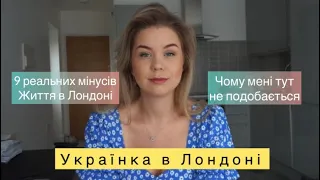 9 реальних мінусів Життя в Лондоні

Чому мені тут не подобається

Українка в Лондоні